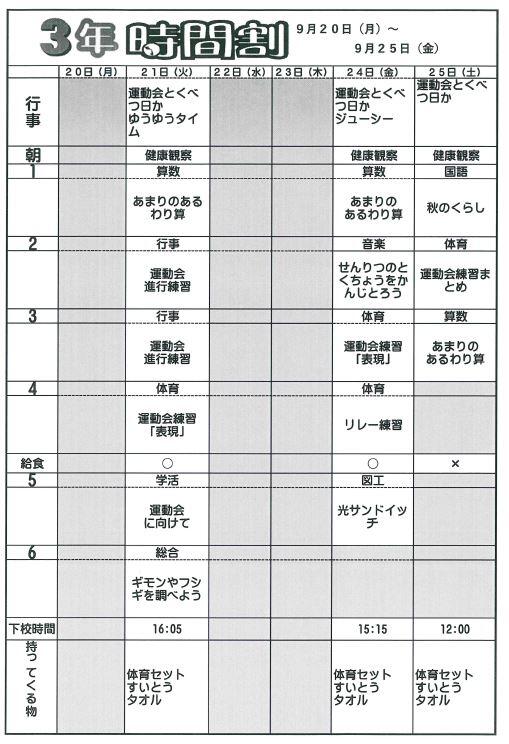 3年 時間割 9月20日（月）～ 9月25日（金）

| | 20日（月） | 21日（火） | 22日（水） | 23日（木） | 24日（金） | 25日（土） |
|---|---|---|---|---|---|---|
| 行事 | | 運動会とくべつ日か ゆうゆうタイム | | | 運動会とくべつ日か ジューシー | 運動会とくべつ日か |
| 朝 | | 健康観察 | | | 健康観察 | 健康観察 |
| 1 | | 算数 | | | 算数 | 国語 |
| | | あまりのあるわり算 | | | あまりのあるわり算 | 秋のくらし |
| 2 | | 行事 | | | 音楽 | 体育 |
| | | 運動会 進行練習 | | | せんりつのとくちょうをかんじとろう | 運動会練習まとめ |
| 3 | | 行事 | | | 体育 | 算数 |
| | | 運動会 進行練習 | | | 運動会練習「表現」 | あまりのあるわり算 |
| 4 | | 体育 | | | 体育 | |
| | | 運動会練習「表現」 | | | リレー練習 | |
| 給食 | | ○ | | | ○ | × |
| 5 | | 学活 | | | 図工 | |
| | | 運動会に向けて | | | 光サンドイッチ | |
| 6 | | 総合 | | | | |
| | | ギモンやフシギを調べよう | | | | |
| 下校時間 | | 16:05 | | | 15:15 | 12:00 |
| 持ってくる物 | | 体育セット すいとう タオル | | | 体育セット すいとう タオル | 体育セット すいとう タオル |